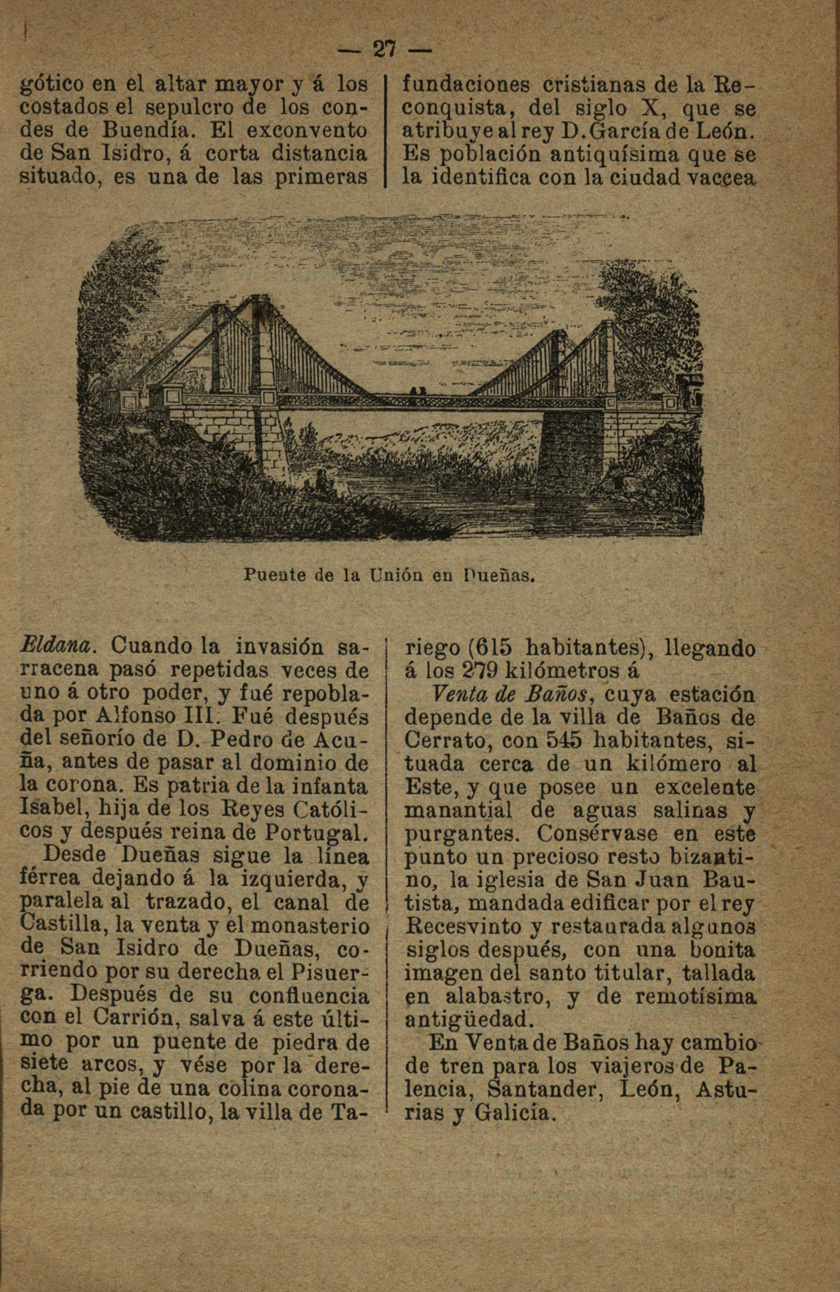 — 27 —

gótico en el altar mayor y á los costados el sepulcro de los condes de Buendía. El exconvento de San Isidro, á corta distancia situado, es una de las primeras

fundaciones cristianas de la Reconquista, del siglo X, que se atribuye al rey D. García de León. Es población antiquísima que se la identifica con la ciudad vaccea

Puente de la Unión en Dueñas.

Eldana. Cuando la invasión sarracena pasó repetidas veces de uno á otro poder, y fué repoblada por Alfonso III. Fué después del señorío de D. Pedro de Acuña, antes de pasar al dominio de la corona. Es patria de la infanta Isabel, hija de los Reyes Católicos y después reina de Portugal.

Desde Dueñas sigue la línea férrea dejando á la izquierda, y paralela al trazado, el canal de Castilla, la venta y el monasterio de San Isidro de Dueñas, corriendo por su derecha el Pisuerga. Después de su confluencia con el Carrión, salva á este último por un puente de piedra de siete arcos, y vése por la derecha, al pie de una colina coronada por un castillo, la villa de Tariego (615 habitantes), llegando á los 279 kilómetros á

Venta de Baños, cuya estación depende de la villa de Baños de Cerrato, con 545 habitantes, situada cerca de un kilómero al Este, y que posee un excelente manantial de aguas salinas y purgantes. Consérvase en este punto un precioso resto bizantino, la iglesia de San Juan Bautista, mandada edificar por el rey Recesvinto y restaurada algunos siglos después, con una bonita imagen del santo titular, tallada en alabastro, y de remotísima antigüedad.

En Venta de Baños hay cambio de tren para los viajeros de Palencia, Santander, León, Asturias y Galicia.